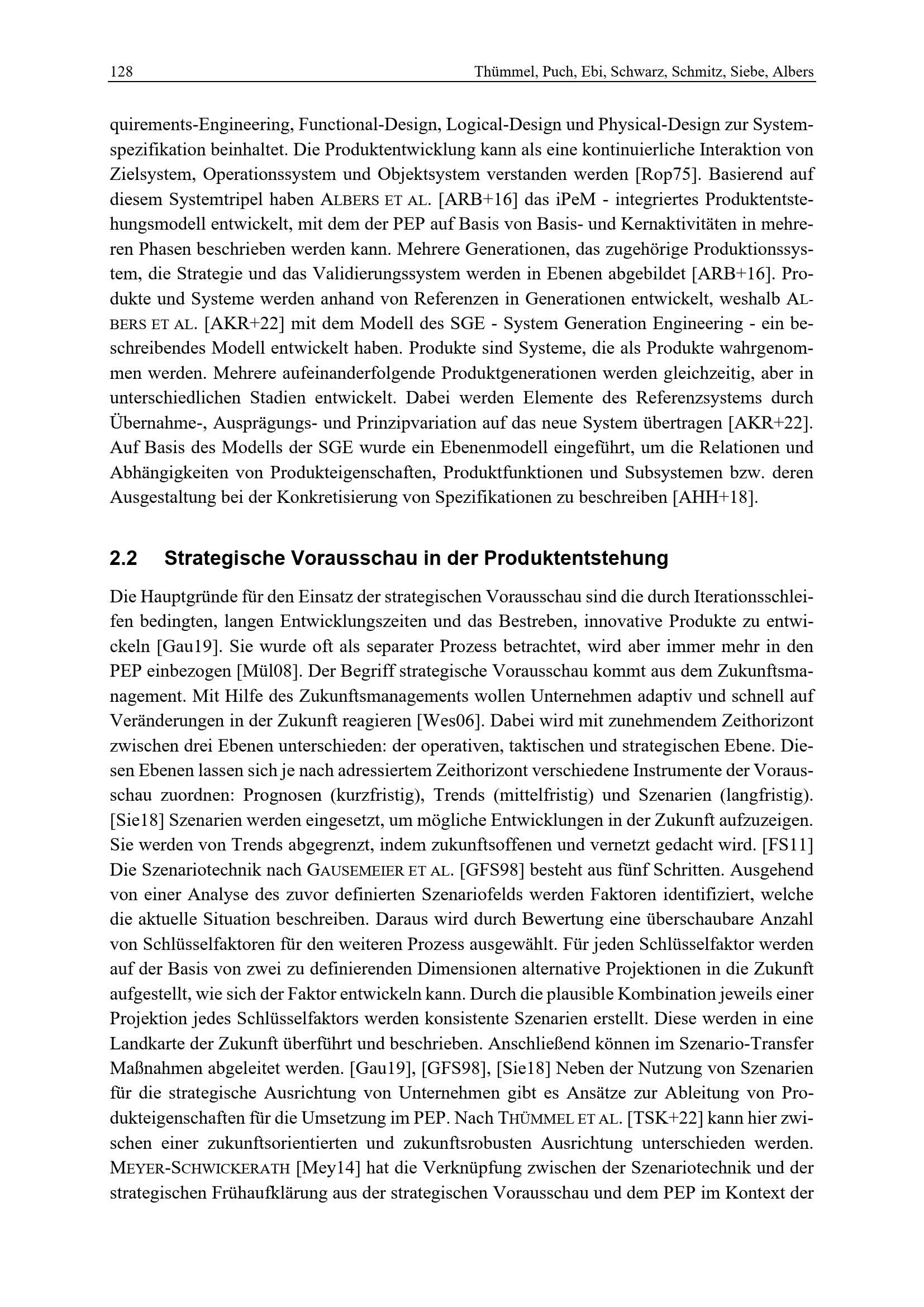 128 Thümmel, Puch, Ebi, Schwarz, Schmitz, Siebe, Albers

quirements-Engineering, Functional-Design, Logical-Design und Physical-Design zur Systemspezifikation beinhaltet. Die Produktentwicklung kann als eine kontinuierliche Interaktion von Zielsystem, Operationssystem und Objektsystem verstanden werden [Rop75]. Basierend auf diesem Systemtripel haben ALBERS ET AL. [ARB+16] das iPeM - integriertes Produktentstehungsmodell entwickelt, mit dem der PEP auf Basis von Basis- und Kernaktivitäten in mehreren Phasen beschrieben werden kann. Mehrere Generationen, das zugehörige Produktionssystem, die Strategie und das Validierungssystem werden in Ebenen abgebildet [ARB+16]. Produkte und Systeme werden anhand von Referenzen in Generationen entwickelt, weshalb ALBERS ET AL. [AKR+22] mit dem Modell des SGE - System Generation Engineering - ein beschreibendes Modell entwickelt haben. Produkte sind Systeme, die als Produkte wahrgenommen werden. Mehrere aufeinanderfolgende Produktgenerationen werden gleichzeitig, aber in unterschiedlichen Stadien entwickelt. Dabei werden Elemente des Referenzsystems durch Übernahme-, Ausprägungs- und Prinzipvariation auf das neue System übertragen [AKR+22]. Auf Basis des Modells der SGE wurde ein Ebenenmodell eingeführt, um die Relationen und Abhängigkeiten von Produkteigenschaften, Produktfunktionen und Subsystemen bzw. deren Ausgestaltung bei der Konkretisierung von Spezifikationen zu beschreiben [AHH+18].

2.2 Strategische Vorausschau in der Produktentstehung

Die Hauptgründe für den Einsatz der strategischen Vorausschau sind die durch Iterationsschleifen bedingten, langen Entwicklungszeiten und das Bestreben, innovative Produkte zu entwickeln [Gau19]. Sie wurde oft als separater Prozess betrachtet, wird aber immer mehr in den PEP einbezogen [Mül08]. Der Begriff strategische Vorausschau kommt aus dem Zukunftsmanagement. Mit Hilfe des Zukunftsmanagements wollen Unternehmen adaptiv und schnell auf Veränderungen in der Zukunft reagieren [Wes06]. Dabei wird mit zunehmendem Zeithorizont zwischen drei Ebenen unterschieden: der operativen, taktischen und strategischen Ebene. Diesen Ebenen lassen sich je nach adressiertem Zeithorizont verschiedene Instrumente der Vorausschau zuordnen: Prognosen (kurzfristig), Trends (mittelfristig) und Szenarien (langfristig). [Sie18] Szenarien werden eingesetzt, um mögliche Entwicklungen in der Zukunft aufzuzeigen. Sie werden von Trends abgegrenzt, indem zukunftsoffenen und vernetzt gedacht wird. [FS11] Die Szenariotechnik nach GAUSEMEIER ET AL. [GFS98] besteht aus fünf Schritten. Ausgehend von einer Analyse des zuvor definierten Szenariofelds werden Faktoren identifiziert, welche die aktuelle Situation beschreiben. Daraus wird durch Bewertung eine überschaubare Anzahl von Schlüsselfaktoren für den weiteren Prozess ausgewählt. Für jeden Schlüsselfaktor werden auf der Basis von zwei zu definierenden Dimensionen alternative Projektionen in die Zukunft aufgestellt, wie sich der Faktor entwickeln kann. Durch die plausible Kombination jeweils einer Projektion jedes Schlüsselfaktors werden konsistente Szenarien erstellt. Diese werden in eine Landkarte der Zukunft überführt und beschrieben. Anschließend können im Szenario-Transfer Maßnahmen abgeleitet werden. [Gau19], [GFS98], [Sie18] Neben der Nutzung von Szenarien für die strategische Ausrichtung von Unternehmen gibt es Ansätze zur Ableitung von Produkteigenschaften für die Umsetzung im PEP. Nach THÜMMEL ET AL. [TSK+22] kann hier zwischen einer zukunftsorientierten und zukunftsrobusten Ausrichtung unterschieden werden. MEYER-SCHWICKERATH [Mey14] hat die Verknüpfung zwischen der Szenariotechnik und der strategischen Frühaufklärung aus der strategischen Vorausschau und dem PEP im Kontext der